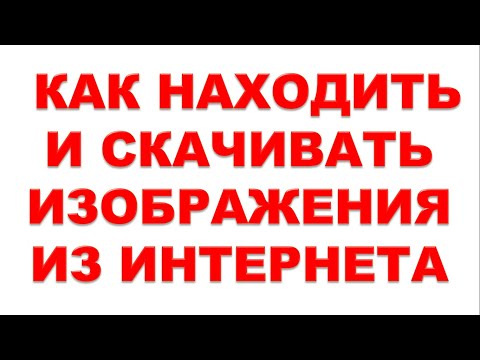 КАК НАХОДИТЬ И СКАЧИВАТЬ ИЗОБРАЖЕНИЯ ИЗ ИНТЕРНЕТА